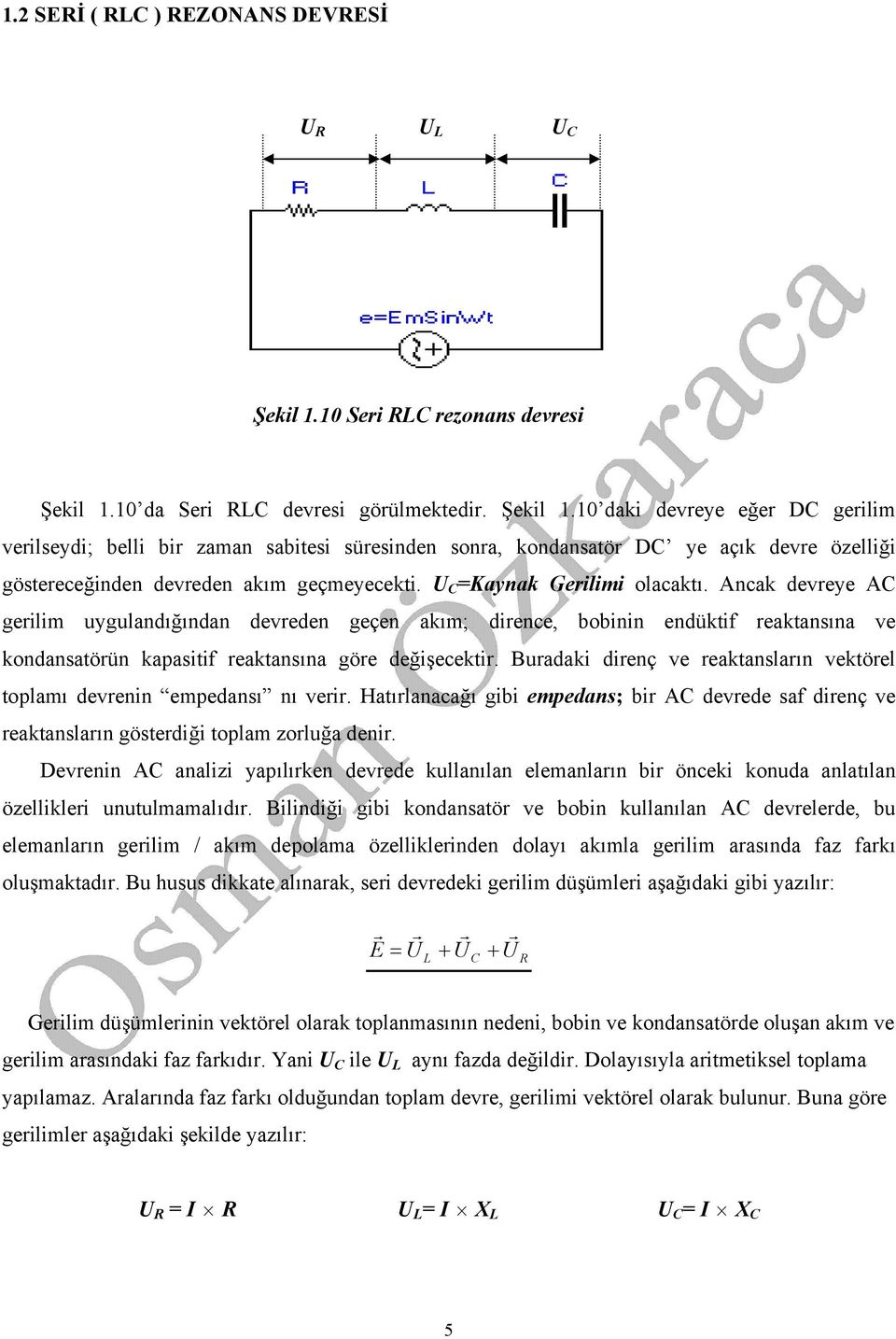 1.2 SERİ ( RLC ) REZONANS DEVRESİ

$U_R$ $U_L$ $U_C$

R L C

e=EmSinWt

Şekil 1.10 Seri RLC rezonans devresi

Şekil 1.10'da Seri RLC devresi görülmektedir. Şekil 1.10'daki devreye eğer DC gerilim verilseydi; belli bir zaman sabitesi süresinden sonra, kondansatör DC' ye açık devre özelliği göstereceğinden devreden akım geçmeyecekti. $U_C$=Kaynak Gerilimi olacaktı. Ancak devreye AC gerilim uygulandığından devreden geçen akım; dirence, bobinin endüktif reaktansına ve kondansatörün kapasitif reaktansına göre değişecektir. Buradaki direnç ve reaktansların vektörel toplamı devrenin "empedansı" nı verir. Hatırlanacağı gibi empedans; bir AC devrede saf direnç ve reaktansların gösterdiği toplam zorluğa denir.

Devrenin AC analizi yapılırken devrede kullanılan elemanların bir önceki konuda anlatılan özellikleri unutulmamalıdır. Bilindiği gibi kondansatör ve bobin kullanılan AC devrelerde, bu elemanların gerilim / akım depolama özelliklerinden dolayı akımla gerilim arasında faz farkı oluşmaktadır. Bu husus dikkate alınarak, seri devredeki gerilim düşümleri aşağıdaki gibi yazılır:

$\vec{E} = \vec{U}_L + \vec{U}_C + \vec{U}_R$

Gerilim düşümlerinin vektörel olarak toplanmasının nedeni, bobin ve kondansatörde oluşan akım ve gerilim arasındaki faz farkıdır. Yani $U_C$ ile $U_L$ aynı fazda değildir. Dolayısıyla aritmetiksel toplama yapılamaz. Aralarında faz farkı olduğundan toplam devre, gerilimi vektörel olarak bulunur. Buna göre gerilimler aşağıdaki şekilde yazılır:

$U_R = I \times R$ $U_L = I \times X_L$ $U_C = I \times X_C$

5

Osman Özkaraca